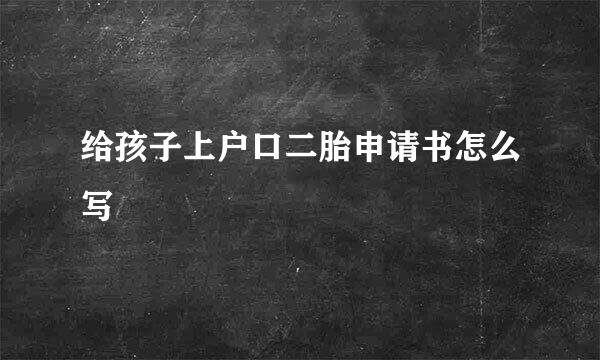 给孩子上户口二胎申请书怎么写